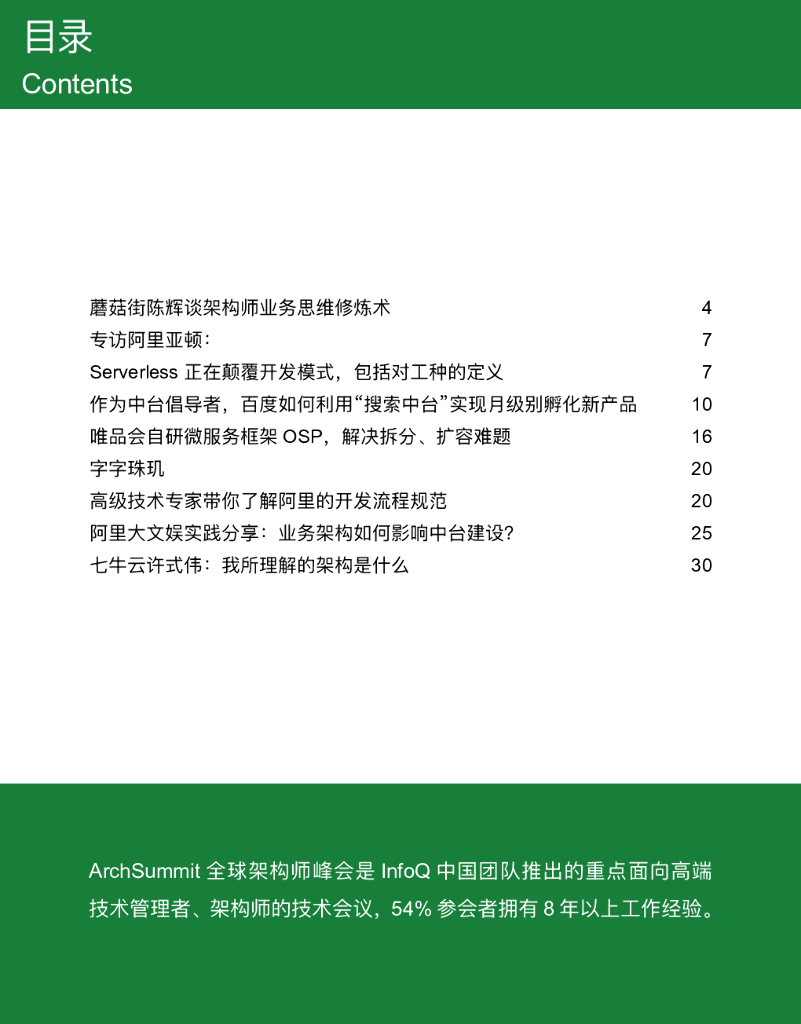 目录
Contents

蘑菇街陈辉谈架构师业务思维修炼术 4
专访阿里亚顿： 7
Serverless 正在颠覆开发模式，包括对工种的定义 7
作为中台倡导者，百度如何利用“搜索中台”实现月级别孵化新产品 10
唯品会自研微服务框架 OSP，解决拆分、扩容难题 16
字字珠玑 20
高级技术专家带你了解阿里的开发流程规范 20
阿里大文娱实践分享：业务架构如何影响中台建设？ 25
七牛云许式伟：我所理解的架构是什么 30

ArchSummit 全球架构师峰会是 InfoQ 中国团队推出的重点面向高端技术管理者、架构师的技术会议，54% 参会者拥有 8 年以上工作经验。